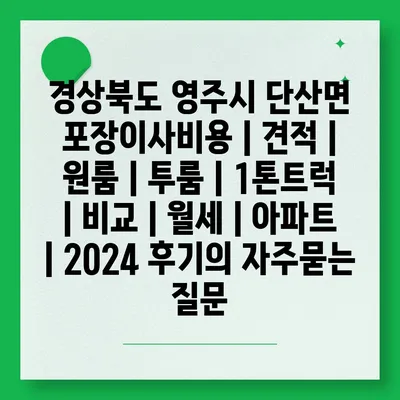 경상북도 영주시 단산면 포장이사비용 | 견적 | 원룸 | 투룸 | 1톤트럭 | 비교 | 월세 | 아파트 | 2024 후기의 자주묻는 질문